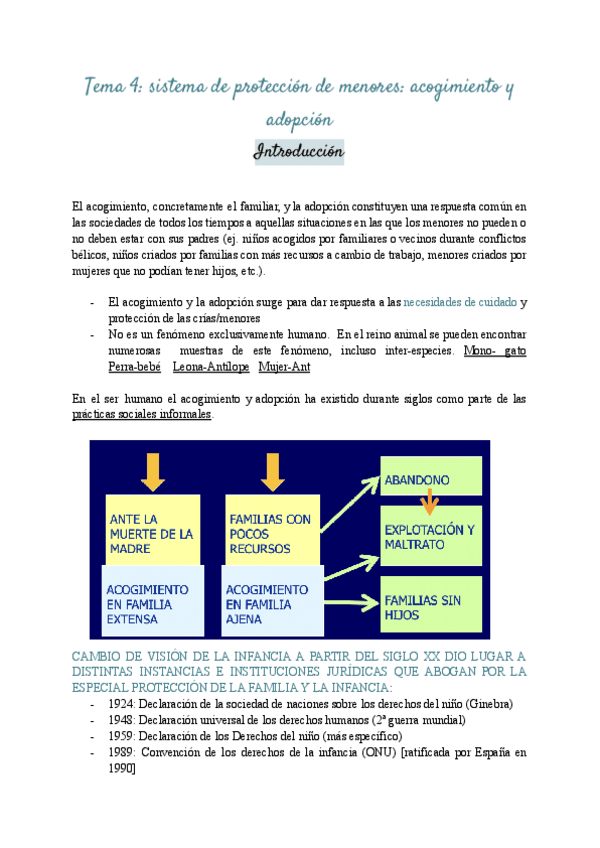 Tema 4: sistema de protección de menores: acogimiento y adopción

Introducción

El acogimiento, concretamente el familiar, y la adopción constituyen una respuesta común en las sociedades de todos los tiempos a aquellas situaciones en las que los menores no pueden o no deben estar con sus padres (ej. niños acogidos por familiares o vecinos durante conflictos bélicos, niños criados por familias con más recursos a cambio de trabajo, menores criados por mujeres que no podían tener hijos, etc.).

- El acogimiento y la adopción surge para dar respuesta a las necesidades de cuidado y protección de las crías/menores
- No es un fenómeno exclusivamente humano. En el reino animal se pueden encontrar numerosas muestras de este fenómeno, incluso inter-especies. Mono- gato Perra-bebé Leona-Antílope Mujer-Ant

En el ser humano el acogimiento y adopción ha existido durante siglos como parte de las prácticas sociales informales.

ANTE LA MUERTE DE LA MADRE

ACOGIMIENTO EN FAMILIA EXTENSA

FAMILIAS CON POCOS RECURSOS

ACOGIMIENTO EN FAMILIA AJENA

ABANDONO

EXPLOTACIÓN Y MALTRATO

FAMILIAS SIN HIJOS

CAMBIO DE VISIÓN DE LA INFANCIA A PARTIR DEL SIGLO XX DIO LUGAR A DISTINTAS INSTANCIAS E INSTITUCIONES JURÍDICAS QUE ABOGAN POR LA ESPECIAL PROTECCIÓN DE LA FAMILIA Y LA INFANCIA:
- 1924: Declaración de la sociedad de naciones sobre los derechos del niño (Ginebra)
- 1948: Declaración universal de los derechos humanos (2ª guerra mundial)
- 1959: Declaración de los Derechos del niño (más específico)
- 1989: Convención de los derechos de la infancia (ONU) [ratificada por España en 1990]